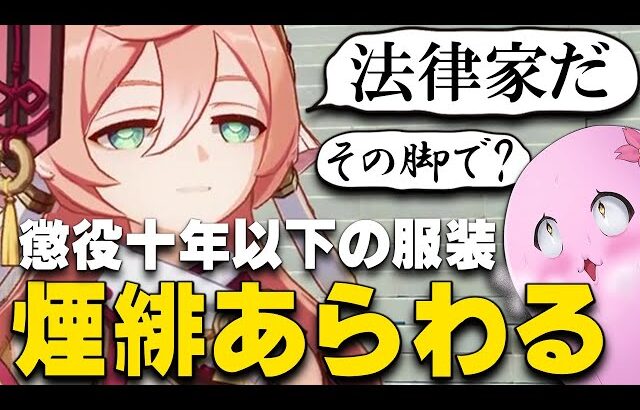 法律家だ

その脚で？

懲役十年以下の服装

煙緋あらわる